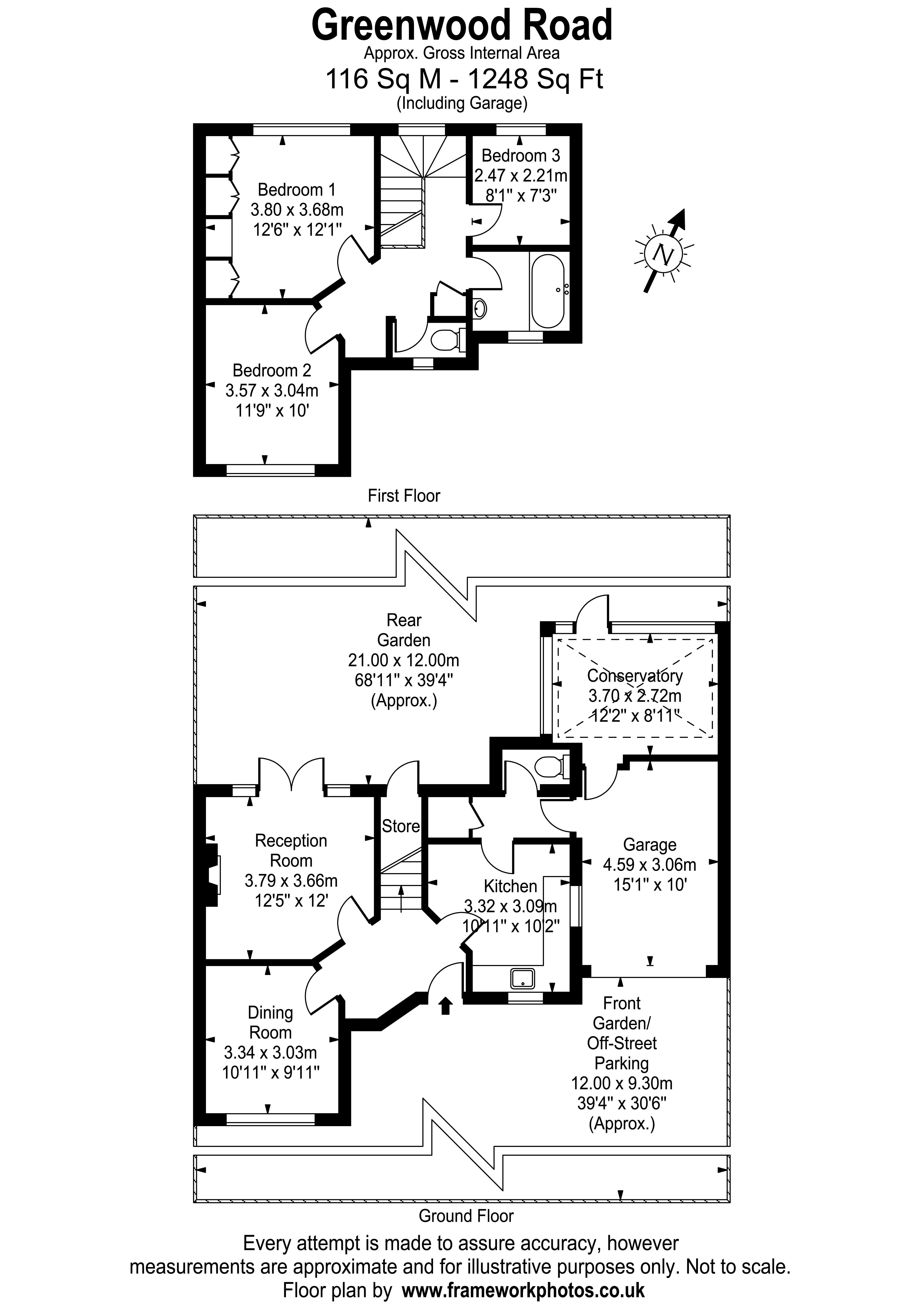 Greenwood Road
Approx. Gross Internal Area
116 Sq M - 1248 Sq Ft
(Including Garage)

Bedroom 1
3.80 x 3.68m
12'6" x 12'1"

Bedroom 3
2.47 x 2.21m
8'1" x 7'3"

N

Bedroom 2
3.57 x 3.04m
11'9" x 10'

First Floor

Rear
Garden
21.00 x 12.00m
68'11" x 39'4"
(Approx.)

Conservatory
3.70 x 2.72m
12'2" x 8'11"

Store

Reception
Room
3.79 x 3.66m
12'5" x 12'

Garage
4.59 x 3.06m
15'1" x 10'

Kitchen
3.32 x 3.09m
10'11" x 10'2"

Dining
Room
3.34 x 3.03m
10'11" x 9'11"

Front
Garden/
Off-Street
Parking
12.00 x 9.30m
39'4" x 30'6"
(Approx.)

Ground Floor

Every attempt is made to assure accuracy, however measurements are approximate and for illustrative purposes only. Not to scale.
Floor plan by www.frameworkphotos.co.uk